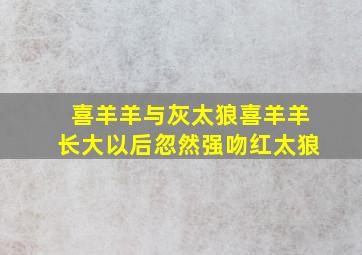 喜羊羊与灰太狼喜羊羊长大以后忽然强吻红太狼